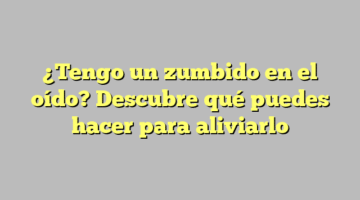 ¿Tengo un zumbido en el oído? Descubre qué puedes hacer para aliviarlo